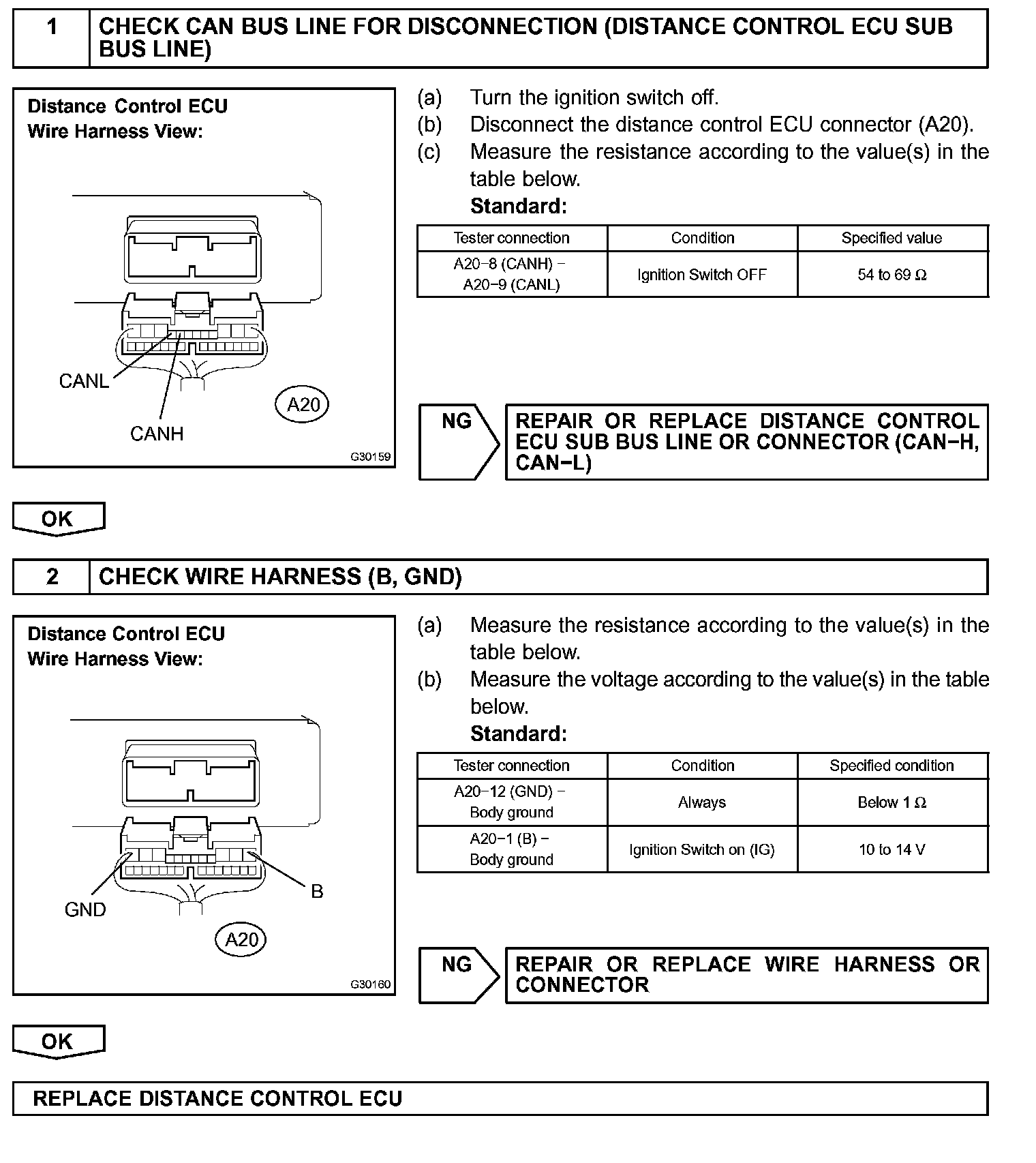 1 CHECK CAN BUS LINE FOR DISCONNECTION (DISTANCE CONTROL ECU SUB BUS LINE)

Distance Control ECU
Wire Harness View:

CANL
CANH
A20
G30159

(a) Turn the ignition switch off.
(b) Disconnect the distance control ECU connector (A20).
(c) Measure the resistance according to the value(s) in the table below.
Standard:

| Tester connection | Condition | Specified value |
|---|---|---|
| A20−8 (CANH) − A20−9 (CANL) | Ignition Switch OFF | 54 to 69 Ω |

NG REPAIR OR REPLACE DISTANCE CONTROL ECU SUB BUS LINE OR CONNECTOR (CAN−H, CAN−L)

OK

2 CHECK WIRE HARNESS (B, GND)

Distance Control ECU
Wire Harness View:

GND
B
A20
G30160

(a) Measure the resistance according to the value(s) in the table below.
(b) Measure the voltage according to the value(s) in the table below.
Standard:

| Tester connection | Condition | Specified condition |
|---|---|---|
| A20−12 (GND) − Body ground | Always | Below 1 Ω |
| A20−1 (B) − Body ground | Ignition Switch on (IG) | 10 to 14 V |

NG REPAIR OR REPLACE WIRE HARNESS OR CONNECTOR

OK

REPLACE DISTANCE CONTROL ECU